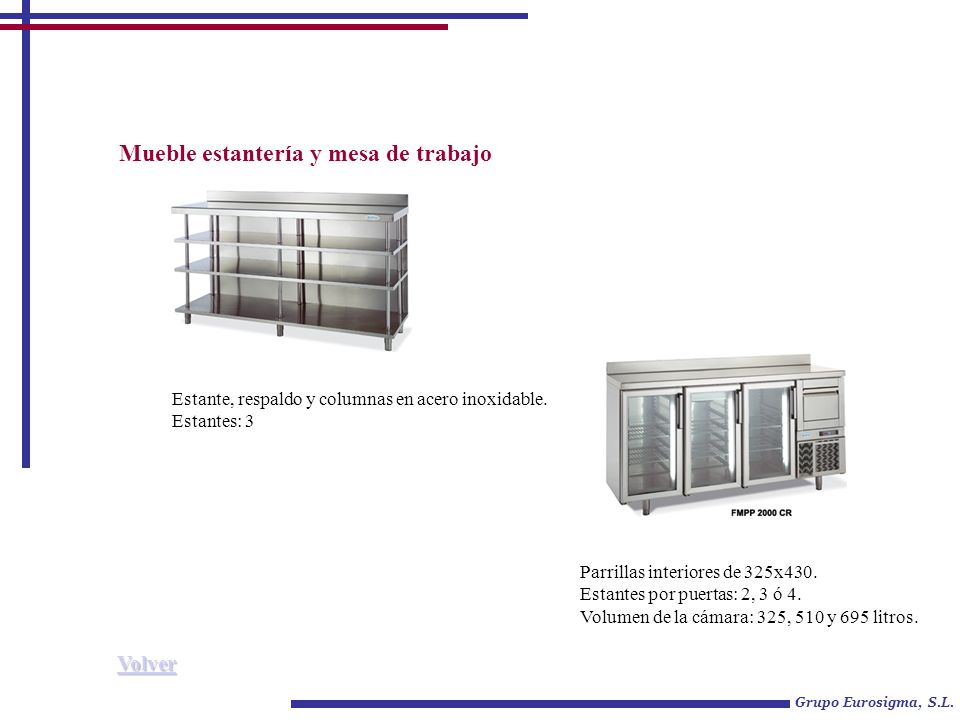 Mueble estantería y mesa de trabajo

Estante, respaldo y columnas en acero inoxidable.
Estantes: 3

FMPP 2000 CR

Parrillas interiores de 325x430.
Estantes por puertas: 2, 3 ó 4.
Volumen de la cámara: 325, 510 y 695 litros.

Volver

Grupo Eurosigma, S.L.